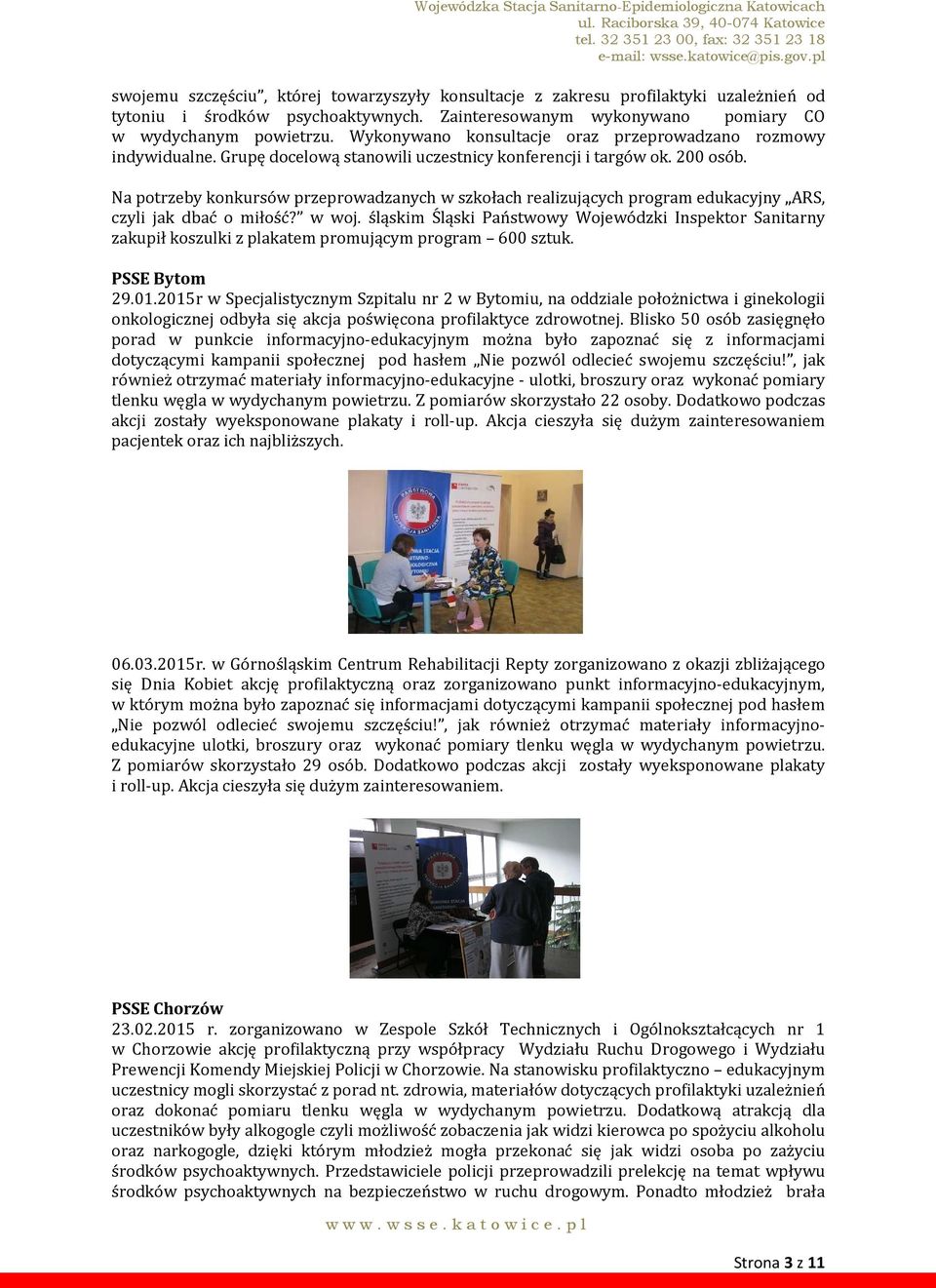 Wojewódzka Stacja Sanitarno-Epidemiologiczna Katowicach
ul. Raciborska 39, 40-074 Katowice
tel. 32 351 23 00, fax: 32 351 23 18
e-mail: wsse.katowice@pis.gov.pl

swojemu szczęściu", której towarzyszyły konsultacje z zakresu profilaktyki uzależnień od tytoniu i środków psychoaktywnych. Zainteresowanym wykonywano pomiary CO w wydychanym powietrzu. Wykonywano konsultacje oraz przeprowadzano rozmowy indywidualne. Grupę docelową stanowili uczestnicy konferencji i targów ok. 200 osób.

Na potrzeby konkursów przeprowadzanych w szkołach realizujących program edukacyjny „ARS, czyli jak dbać o miłość?" w woj. śląskim Śląski Państwowy Wojewódzki Inspektor Sanitarny zakupił koszulki z plakatem promującym program – 600 sztuk.

PSSE Bytom
29.01.2015r w Specjalistycznym Szpitalu nr 2 w Bytomiu, na oddziale położnictwa i ginekologii onkologicznej odbyła się akcja poświęcona profilaktyce zdrowotnej. Blisko 50 osób zasięgnęło porad w punkcie informacyjno-edukacyjnym można było zapoznać się z informacjami dotyczącymi kampanii społecznej pod hasłem „Nie pozwól odlecieć swojemu szczęściu!", jak również otrzymać materiały informacyjno-edukacyjne - ulotki, broszury oraz wykonać pomiary tlenku węgla w wydychanym powietrzu. Z pomiarów skorzystało 22 osoby. Dodatkowo podczas akcji zostały wyeksponowane plakaty i roll-up. Akcja cieszyła się dużym zainteresowaniem pacjentek oraz ich najbliższych.

06.03.2015r. w Górnośląskim Centrum Rehabilitacji Repty zorganizowano z okazji zbliżającego się Dnia Kobiet akcję profilaktyczną oraz zorganizowano punkt informacyjno-edukacyjnym, w którym można było zapoznać się informacjami dotyczącymi kampanii społecznej pod hasłem „Nie pozwól odlecieć swojemu szczęściu!", jak również otrzymać materiały informacyjno-edukacyjne ulotki, broszury oraz wykonać pomiary tlenku węgla w wydychanym powietrzu. Z pomiarów skorzystało 29 osób. Dodatkowo podczas akcji zostały wyeksponowane plakaty i roll-up. Akcja cieszyła się dużym zainteresowaniem.

PSSE Chorzów
23.02.2015 r. zorganizowano w Zespole Szkół Technicznych i Ogólnokształcących nr 1 w Chorzowie akcję profilaktyczną przy współpracy Wydziału Ruchu Drogowego i Wydziału Prewencji Komendy Miejskiej Policji w Chorzowie. Na stanowisku profilaktyczno – edukacyjnym uczestnicy mogli skorzystać z porad nt. zdrowia, materiałów dotyczących profilaktyki uzależnień oraz dokonać pomiaru tlenku węgla w wydychanym powietrzu. Dodatkową atrakcją dla uczestników były alkogogle czyli możliwość zobaczenia jak widzi kierowca po spożyciu alkoholu oraz narkogogle, dzięki którym młodzież mogła przekonać się jak widzi osoba po zażyciu środków psychoaktywnych. Przedstawiciele policji przeprowadzili prelekcję na temat wpływu środków psychoaktywnych na bezpieczeństwo w ruchu drogowym. Ponadto młodzież brała

www.wsse.katowice.pl

Strona 3 z 11